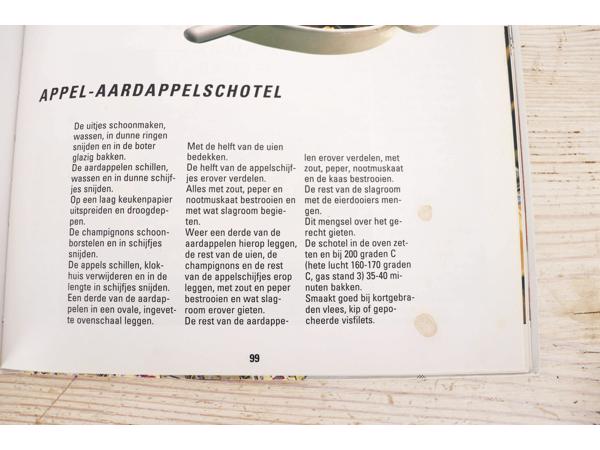 APPEL-AARDAPPELSCHOTEL

De uitjes schoonmaken, wassen, in dunne ringen snijden en in de boter glazig bakken.
De aardappelen schillen, wassen en in dunne schijfjes snijden.
Op een laag keukenpapier uitspreiden en droogdeppen.
De champignons schoonborstelen en in schijfjes snijden.
De appels schillen, klokhuis verwijderen en in de lengte in schijfjes snijden.
Een derde van de aardappelen in een ovale, ingevette ovenschaal leggen.

Met de helft van de uien bedekken.
De helft van de appelschijfjes erover verdelen.
Alles met zout, peper en nootmuskaat bestrooien en met wat slagroom begieten.
Weer een derde van de aardappelen hierop leggen, de rest van de uien, de champignons en de rest van de appelschijfjes erop leggen, met zout en peper bestrooien en wat slagroom erover gieten.
De rest van de aardappelen erover verdelen, met zout, peper, nootmuskaat en de kaas bestrooien.
De rest van de slagroom met de eierdooiers mengen.
Dit mengsel over het gerecht gieten.
De schotel in de oven zetten en bij 200 graden C (hete lucht 160-170 graden C, gas stand 3) 35-40 minuten bakken.
Smaakt goed bij kortgebraden vlees, kip of gepocheerde visfilets.

99